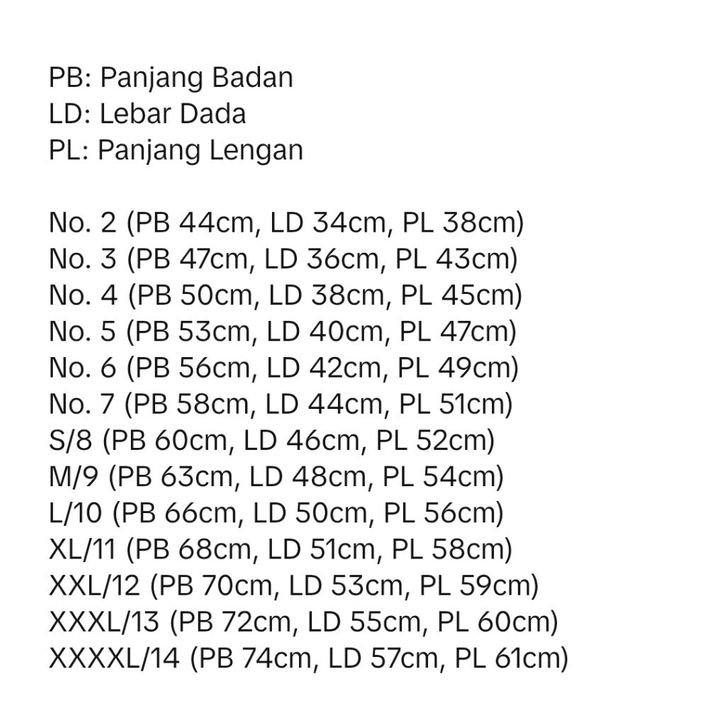 PB: Panjang Badan
LD: Lebar Dada
PL: Panjang Lengan

No. 2 (PB 44cm, LD 34cm, PL 38cm)
No. 3 (PB 47cm, LD 36cm, PL 43cm)
No. 4 (PB 50cm, LD 38cm, PL 45cm)
No. 5 (PB 53cm, LD 40cm, PL 47cm)
No. 6 (PB 56cm, LD 42cm, PL 49cm)
No. 7 (PB 58cm, LD 44cm, PL 51cm)
S/8 (PB 60cm, LD 46cm, PL 52cm)
M/9 (PB 63cm, LD 48cm, PL 54cm)
L/10 (PB 66cm, LD 50cm, PL 56cm)
XL/11 (PB 68cm, LD 51cm, PL 58cm)
XXL/12 (PB 70cm, LD 53cm, PL 59cm)
XXXL/13 (PB 72cm, LD 55cm, PL 60cm)
XXXXL/14 (PB 74cm, LD 57cm, PL 61cm)